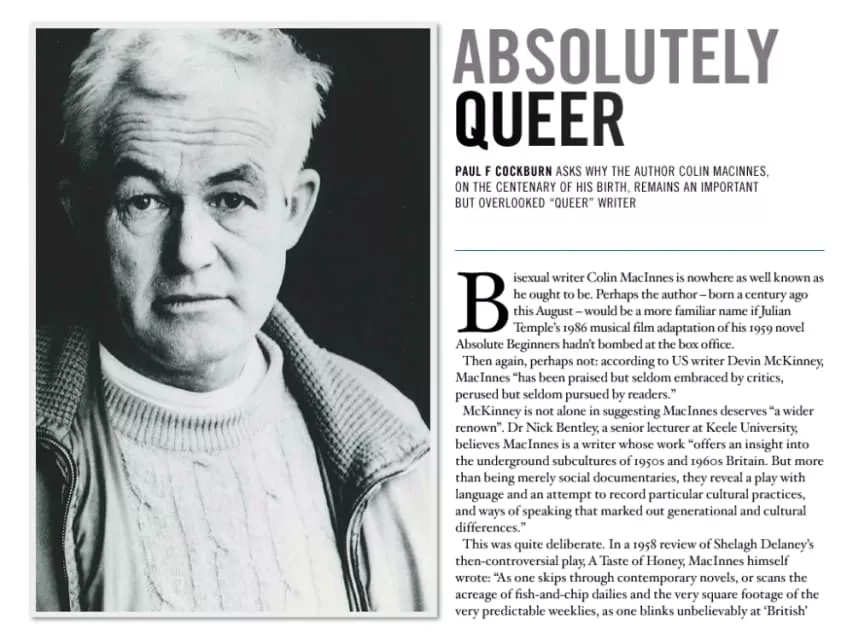 ABSOLUTELY QUEER

PAUL F COCKBURN ASKS WHY THE AUTHOR COLIN MACINNES, ON THE CENTENARY OF HIS BIRTH, REMAINS AN IMPORTANT BUT OVERLOOKED "QUEER" WRITER

Bisexual writer Colin MacInnes is nowhere as well known as he ought to be. Perhaps the author – born a century ago this August – would be a more familiar name if Julian Temple's 1986 musical film adaptation of his 1959 novel Absolute Beginners hadn't bombed at the box office.

Then again, perhaps not: according to US writer Devin McKinney, MacInnes "has been praised but seldom embraced by critics, perused but seldom pursued by readers."

McKinney is not alone in suggesting MacInnes deserves "a wider renown". Dr Nick Bentley, a senior lecturer at Keele University, believes MacInnes is a writer whose work "offers an insight into the underground subcultures of 1950s and 1960s Britain. But more than being merely social documentaries, they reveal a play with language and an attempt to record particular cultural practices, and ways of speaking that marked out generational and cultural differences."

This was quite deliberate. In a 1958 review of Shelagh Delaney's then-controversial play, A Taste of Honey, MacInnes himself wrote: "As one skips through contemporary novels, or scans the acreage of fish-and-chip dailies and the very square footage of the very predictable weeklies, as one blinks unbelievably at 'British'